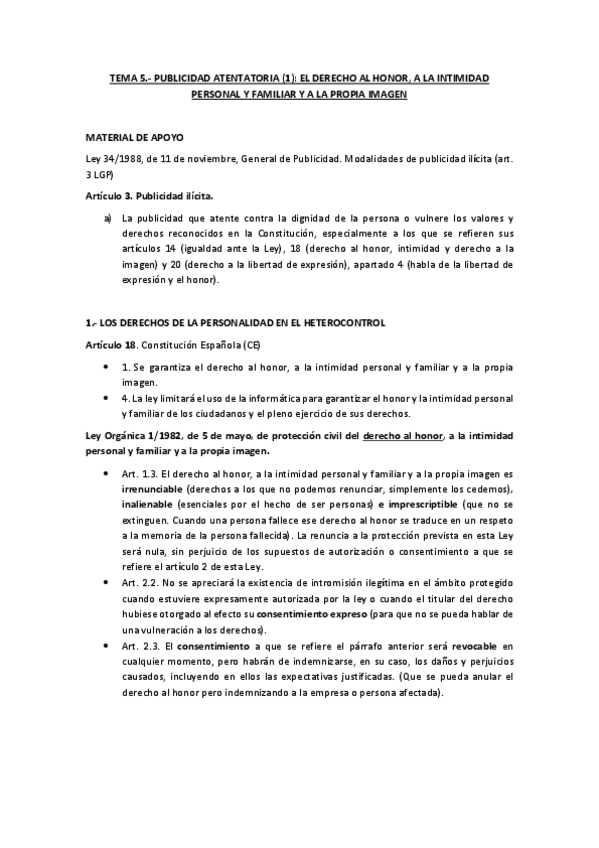 TEMA 5.- PUBLICIDAD ATENTATORIA (1): EL DERECHO AL HONOR, A LA INTIMIDAD PERSONAL Y FAMILIAR Y A LA PROPIA IMAGEN

MATERIAL DE APOYO

Ley 34/1988, de 11 de noviembre, General de Publicidad. Modalidades de publicidad ilícita (art. 3 LGP)

Artículo 3. Publicidad ilícita.

a) La publicidad que atente contra la dignidad de la persona o vulnere los valores y derechos reconocidos en la Constitución, especialmente a los que se refieren sus artículos 14 (igualdad ante la Ley), 18 (derecho al honor, intimidad y derecho a la imagen) y 20 (derecho a la libertad de expresión), apartado 4 (habla de la libertad de expresión y el honor).

1.- LOS DERECHOS DE LA PERSONALIDAD EN EL HETEROCONTROL

Artículo 18. Constitución Española (CE)

• 1. Se garantiza el derecho al honor, a la intimidad personal y familiar y a la propia imagen.
• 4. La ley limitará el uso de la informática para garantizar el honor y la intimidad personal y familiar de los ciudadanos y el pleno ejercicio de sus derechos.

Ley Orgánica 1/1982, de 5 de mayo, de protección civil del derecho al honor, a la intimidad personal y familiar y a la propia imagen.

• Art. 1.3. El derecho al honor, a la intimidad personal y familiar y a la propia imagen es irrenunciable (derechos a los que no podemos renunciar, simplemente los cedemos), inalienable (esenciales por el hecho de ser personas) e imprescriptible (que no se extinguen. Cuando una persona fallece ese derecho al honor se traduce en un respeto a la memoria de la persona fallecida). La renuncia a la protección prevista en esta Ley será nula, sin perjuicio de los supuestos de autorización o consentimiento a que se refiere el artículo 2 de esta Ley.
• Art. 2.2. No se apreciará la existencia de intromisión ilegítima en el ámbito protegido cuando estuviere expresamente autorizada por la ley o cuando el titular del derecho hubiese otorgado al efecto su consentimiento expreso (para que no se pueda hablar de una vulneración a los derechos).
• Art. 2.3. El consentimiento a que se refiere el párrafo anterior será revocable en cualquier momento, pero habrán de indemnizarse, en su caso, los daños y perjuicios causados, incluyendo en ellos las expectativas justificadas. (Que se pueda anular el derecho al honor pero indemnizando a la empresa o persona afectada).